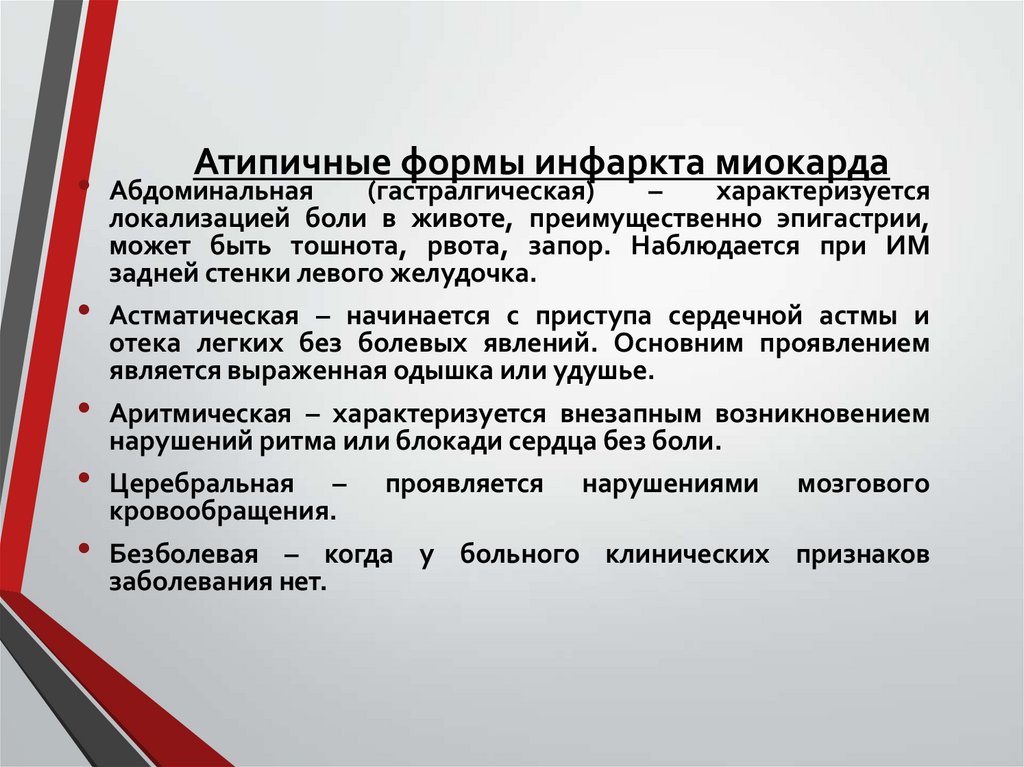 Атипичные формы инфаркта миокарда

• Абдоминальная (гастралгическая) – характеризуется локализацией боли в животе, преимущественно эпигастрии, может быть тошнота, рвота, запор. Наблюдается при ИМ задней стенки левого желудочка.

• Астматическая – начинается с приступа сердечной астмы и отека легких без болевых явлений. Основним проявлением является выраженная одышка или удушье.

• Аритмическая – характеризуется внезапным возникновением нарушений ритма или блокади сердца без боли.

• Церебральная – проявляется нарушениями мозгового кровообращения.

• Безболевая – когда у больного клинических признаков заболевания нет.